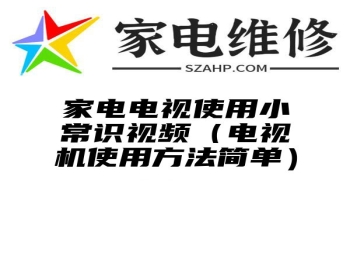 家电维修

SZAHP.COM

家电电视使用小常识视频（电视机使用方法简单）